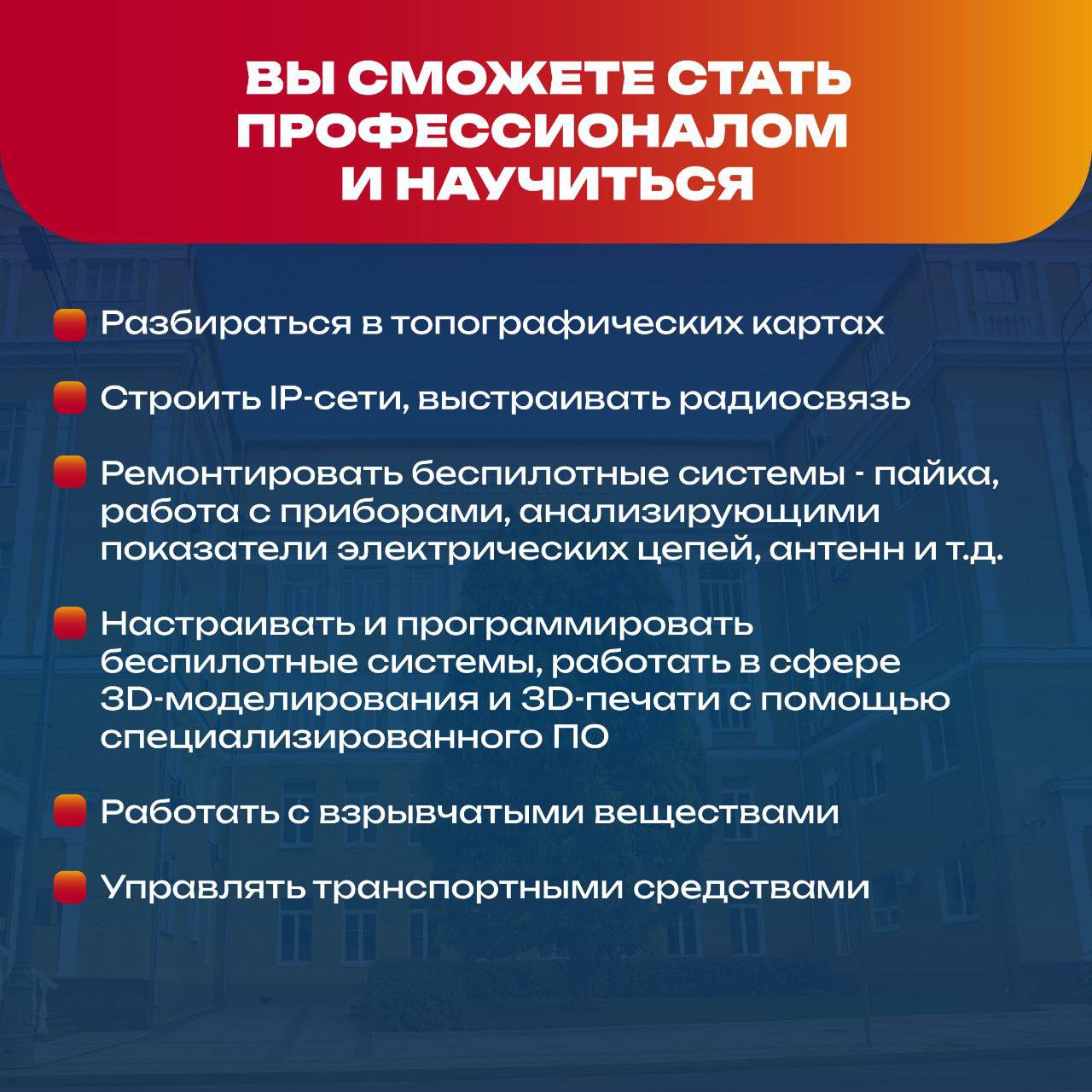 ВЫ СМОЖЕТЕ СТАТЬ ПРОФЕССИОНАЛОМ И НАУЧИТЬСЯ

Разбираться в топографических картах

Строить IP-сети, выстраивать радиосвязь

Ремонтировать беспилотные системы - пайка, работа с приборами, анализирующими показатели электрических цепей, антенн и т.д.

Настраивать и программировать беспилотные системы, работать в сфере 3D-моделирования и 3D-печати с помощью специализированного ПО

Работать с взрывчатыми веществами

Управлять транспортными средствами